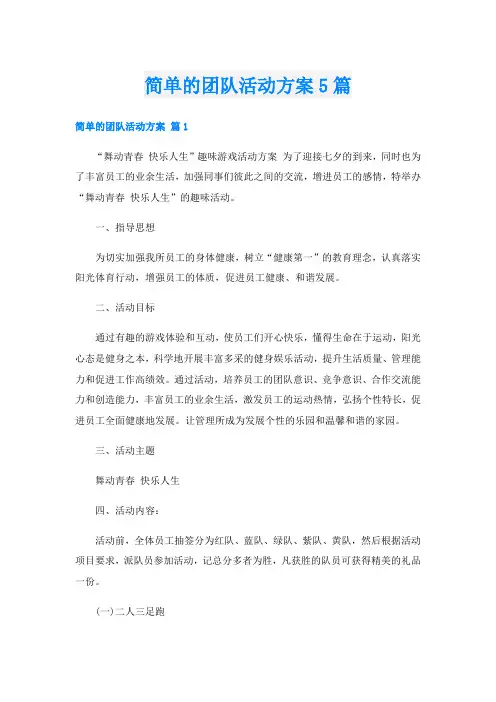 简单的团队活动方案 5 篇

简单的团队活动方案 篇 1

“舞动青春 快乐人生”趣味游戏活动方案 为了迎接七夕的到来，同时也为了丰富员工的业余生活，加强同事们彼此之间的交流，增进员工的感情，特举办“舞动青春 快乐人生”的趣味活动。

一、指导思想

为切实加强我所员工的身体健康，树立“健康第一”的教育理念，认真落实阳光体育行动，增强员工的体质，促进员工健康、和谐发展。

二、活动目标

通过有趣的游戏体验和互动，使员工们开心快乐，懂得生命在于运动，阳光心态是健身之本，科学地开展丰富多采的健身娱乐活动，提升生活质量、管理能力和促进工作高绩效。通过活动，培养员工的团队意识、竞争意识、合作交流能力和创造能力，丰富员工的业余生活，激发员工的运动热情，弘扬个性特长，促进员工全面健康地发展。让管理所成为发展个性的乐园和温馨和谐的家园。

三、活动主题

舞动青春 快乐人生

四、活动内容：

活动前，全体员工抽签分为红队、蓝队、绿队、紫队、黄队，然后根据活动项目要求，派队员参加活动，记总分多者为胜，凡获胜的队员可获得精美的礼品一份。

(一)二人三足跑